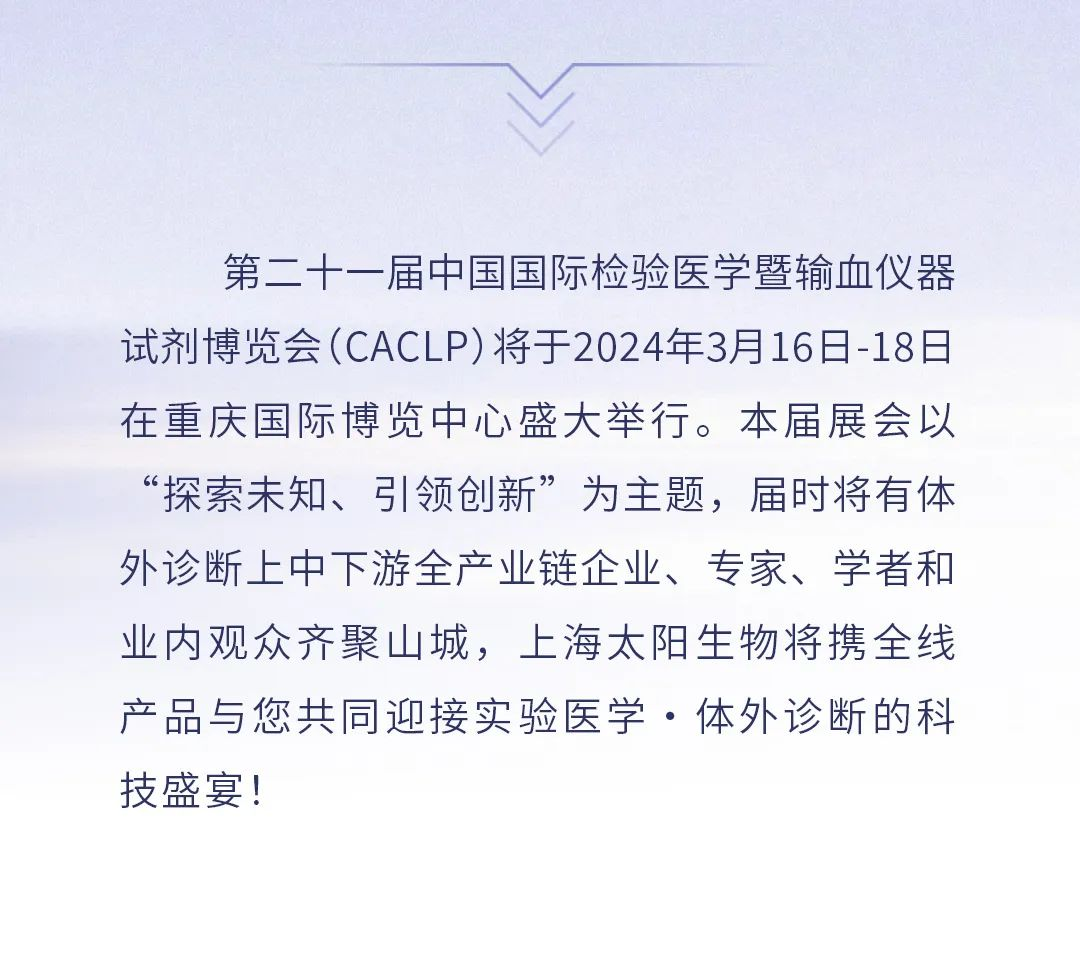 第二十一届中国国际检验医学暨输血仪器试剂博览会（CACLP）将于2024年3月16日-18日在重庆国际博览中心盛大举行。本届展会以“探索未知、引领创新”为主题，届时将有体外诊断上中下游全产业链企业、专家、学者和业内观众齐聚山城，上海太阳生物将携全线产品与您共同迎接实验医学·体外诊断的科技盛宴！